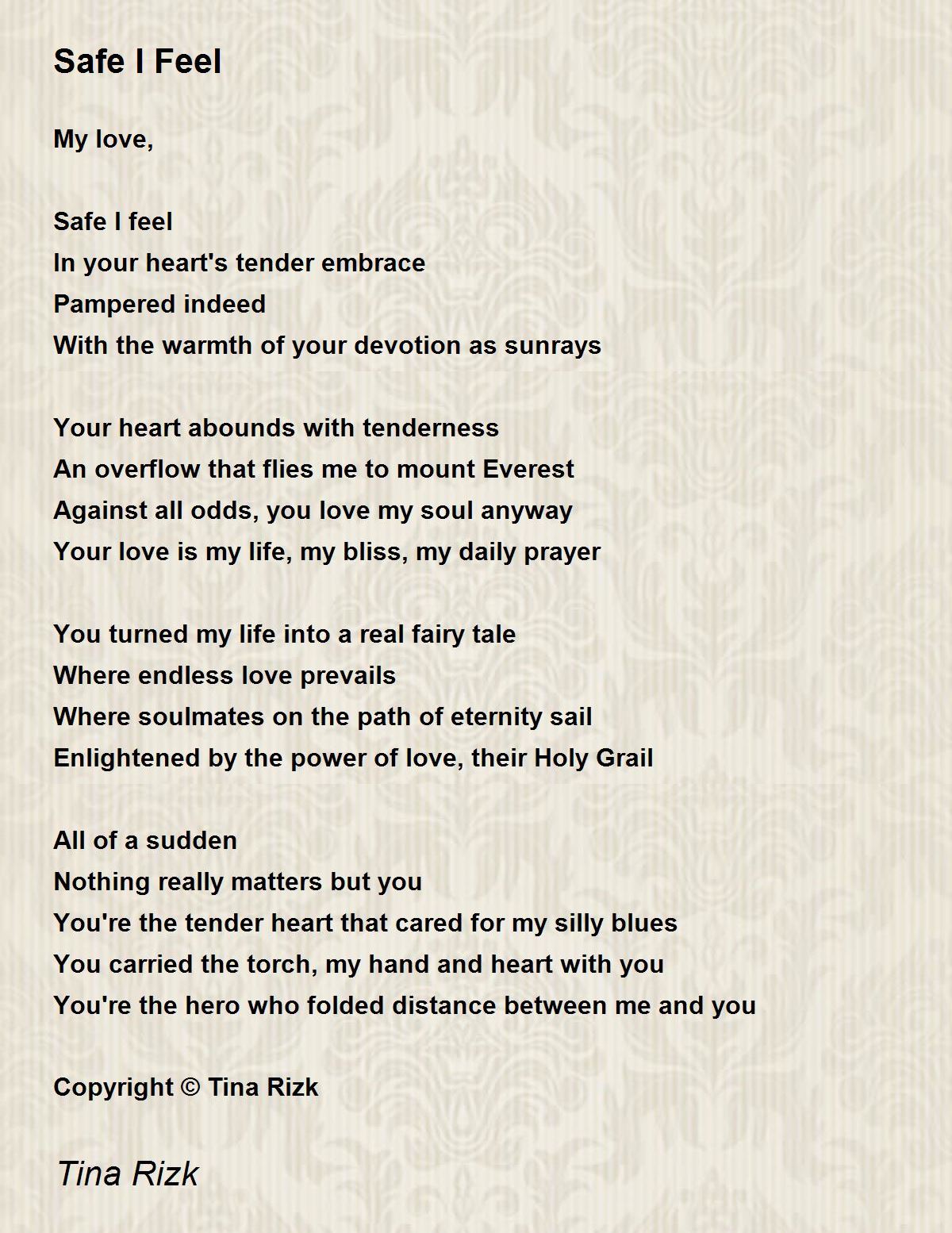 Safe I Feel

My love,

Safe I feel
In your heart's tender embrace
Pampered indeed
With the warmth of your devotion as sunrays

Your heart abounds with tenderness
An overflow that flies me to mount Everest
Against all odds, you love my soul anyway
Your love is my life, my bliss, my daily prayer

You turned my life into a real fairy tale
Where endless love prevails
Where soulmates on the path of eternity sail
Enlightened by the power of love, their Holy Grail

All of a sudden
Nothing really matters but you
You're the tender heart that cared for my silly blues
You carried the torch, my hand and heart with you
You're the hero who folded distance between me and you

Copyright © Tina Rizk

Tina Rizk